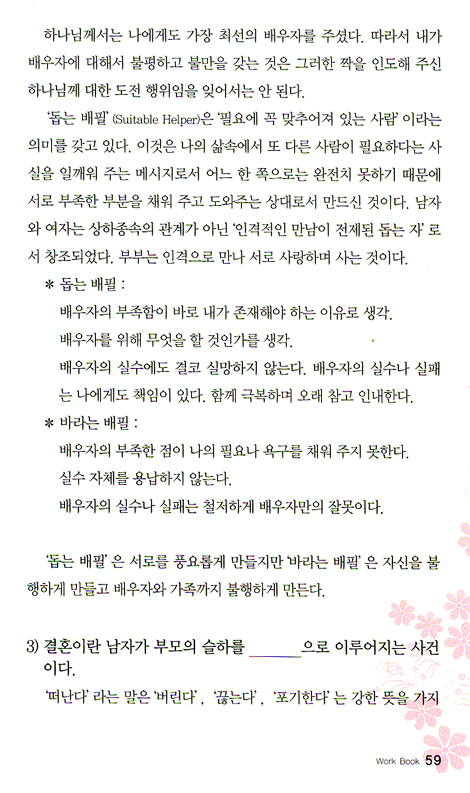 하나님께서는 나에게도 가장 최선의 배우자를 주셨다. 따라서 내가 배우자에 대해서 불평하고 불만을 갖는 것은 그러한 짝을 인도해 주신 하나님께 대한 도전 행위임을 잊어서는 안 된다.

'돕는 배필' (Suitable Helper)은 '필요에 꼭 맞추어져 있는 사람' 이라는 의미를 갖고 있다. 이것은 나의 삶속에서 또 다른 사람이 필요하다는 사실을 일깨워 주는 메시지로서 어느 한 쪽으로는 완전치 못하기 때문에 서로 부족한 부분을 채워 주고 도와주는 상대로서 만드신 것이다. 남자와 여자는 상하종속의 관계가 아닌 '인격적인 만남이 전제된 돕는 자' 로서 창조되었다. 부부는 인격으로 만나 서로 사랑하며 사는 것이다.

* 돕는 배필 :
배우자의 부족함이 바로 내가 존재해야 하는 이유로 생각.
배우자를 위해 무엇을 할 것인가를 생각.
배우자의 실수에도 결코 실망하지 않는다. 배우자의 실수나 실패는 나에게도 책임이 있다. 함께 극복하며 오래 참고 인내한다.

* 바라는 배필 :
배우자의 부족한 점이 나의 필요나 욕구를 채워 주지 못한다.
실수 자체를 용납하지 않는다.
배우자의 실수나 실패는 철저하게 배우자만의 잘못이다.

'돕는 배필' 은 서로를 풍요롭게 만들지만 '바라는 배필' 은 자신을 불행하게 만들고 배우자와 가족까지 불행하게 만든다.

3) 결혼이란 남자가 부모의 슬하를 ______으로 이루어지는 사건이다.

'떠난다' 라는 말은 '버린다', '끊는다', '포기한다' 는 강한 뜻을 가지

Work Book 59